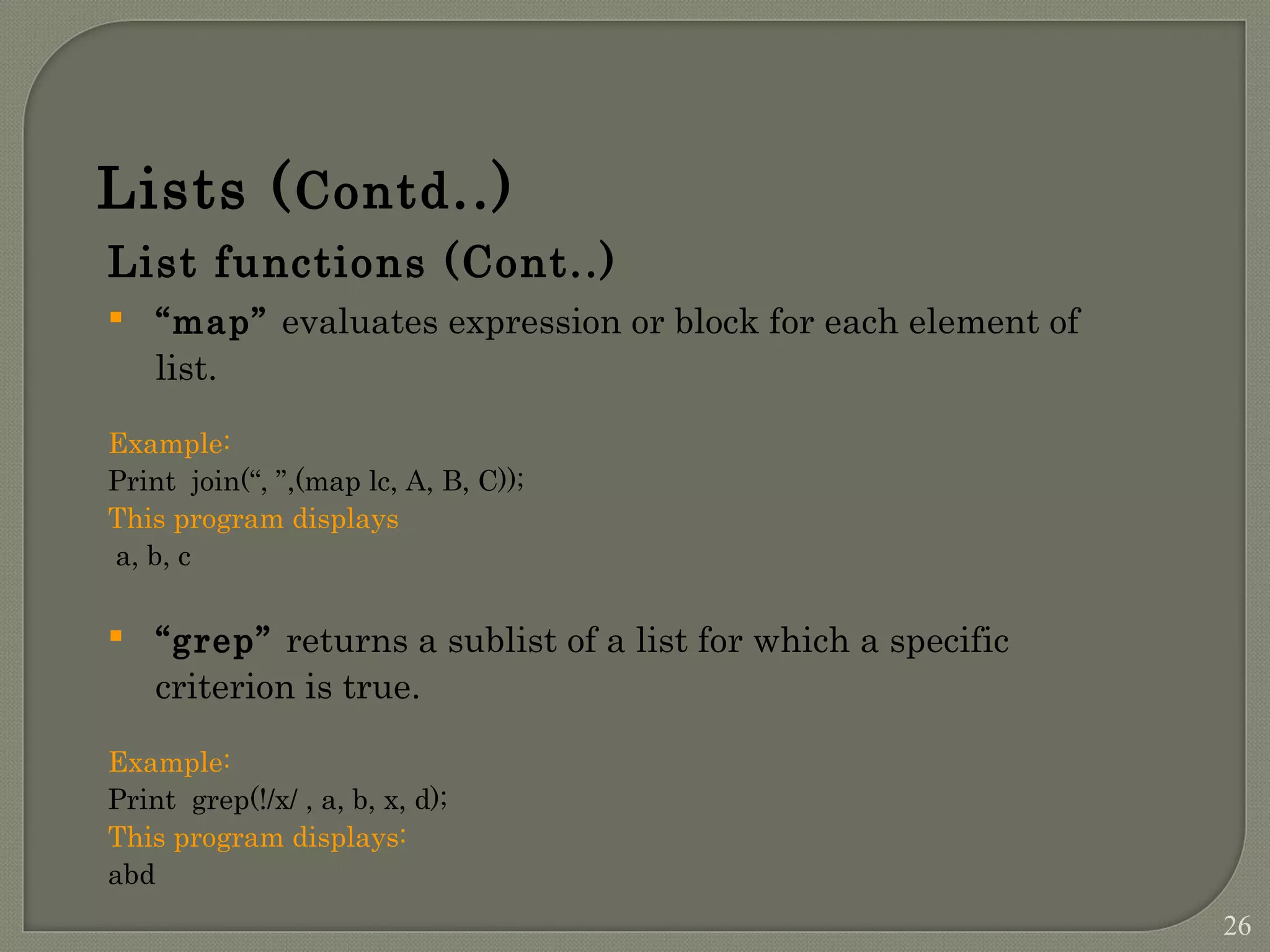 Lists (Contd..)

List functions (Cont..)

• "map" evaluates expression or block for each element of list.

Example:
Print join(", ",(map lc, A, B, C));
This program displays
a, b, c

• "grep" returns a sublist of a list for which a specific criterion is true.

Example:
Print grep(!/x/ , a, b, x, d);
This program displays:
abd

26